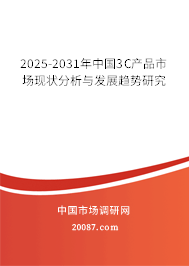 2025-2031年中国3C产品市场现状分析与发展趋势研究

中国市场调研网

20087.com